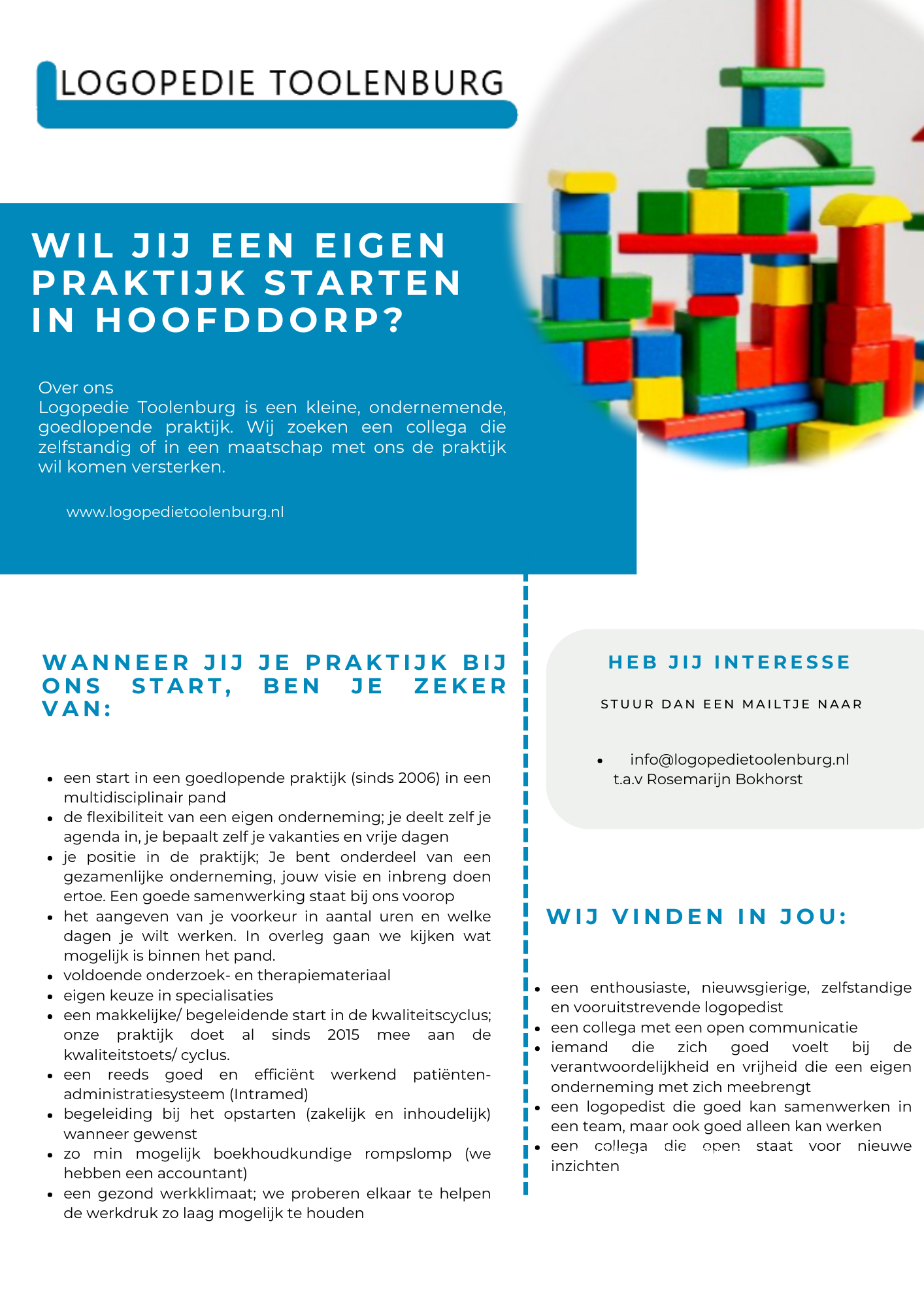 LOGOPEDIE TOOLENBURG

WIL JIJ EEN EIGEN PRAKTIJK STARTEN IN HOOFDDORP?

Over ons
Logopedie Toolenburg is een kleine, ondernemende, goedlopende praktijk. Wij zoeken een collega die zelfstandig of in een maatschap met ons de praktijk wil komen versterken.

www.logopedietoolenburg.nl

WANNEER JIJ JE PRAKTIJK BIJ ONS START, BEN JE ZEKER VAN:

- een start in een goedlopende praktijk (sinds 2006) in een multidisciplinair pand
- de flexibiliteit van een eigen onderneming; je deelt zelf je agenda in, je bepaalt zelf je vakanties en vrije dagen
- je positie in de praktijk; Je bent onderdeel van een gezamenlijke onderneming, jouw visie en inbreng doen ertoe. Een goede samenwerking staat bij ons voorop
- het aangeven van je voorkeur in aantal uren en welke dagen je wilt werken. In overleg gaan we kijken wat mogelijk is binnen het pand.
- voldoende onderzoek- en therapiemateriaal
- eigen keuze in specialisaties
- een makkelijke/ begeleidende start in de kwaliteitscyclus; onze praktijk doet al sinds 2015 mee aan de kwaliteitstoets/ cyclus.
- een reeds goed en efficiënt werkend patiënten-administratiesysteem (Intramed)
- begeleiding bij het opstarten (zakelijk en inhoudelijk) wanneer gewenst
- zo min mogelijk boekhoudkundige rompslomp (we hebben een accountant)
- een gezond werkklimaat; we proberen elkaar te helpen de werkdruk zo laag mogelijk te houden

HEB JIJ INTERESSE

STUUR DAN EEN MAILTJE NAAR

- info@logopedietoolenburg.nl t.a.v Rosemarijn Bokhorst

WIJ VINDEN IN JOU:

- een enthousiaste, nieuwsgierige, zelfstandige en vooruitstrevende logopedist
- een collega met een open communicatie
- iemand die zich goed voelt bij de verantwoordelijkheid en vrijheid die een eigen onderneming met zich meebrengt
- een logopedist die goed kan samenwerken in een team, maar ook goed alleen kan werken
- een collega die open staat voor nieuwe inzichten